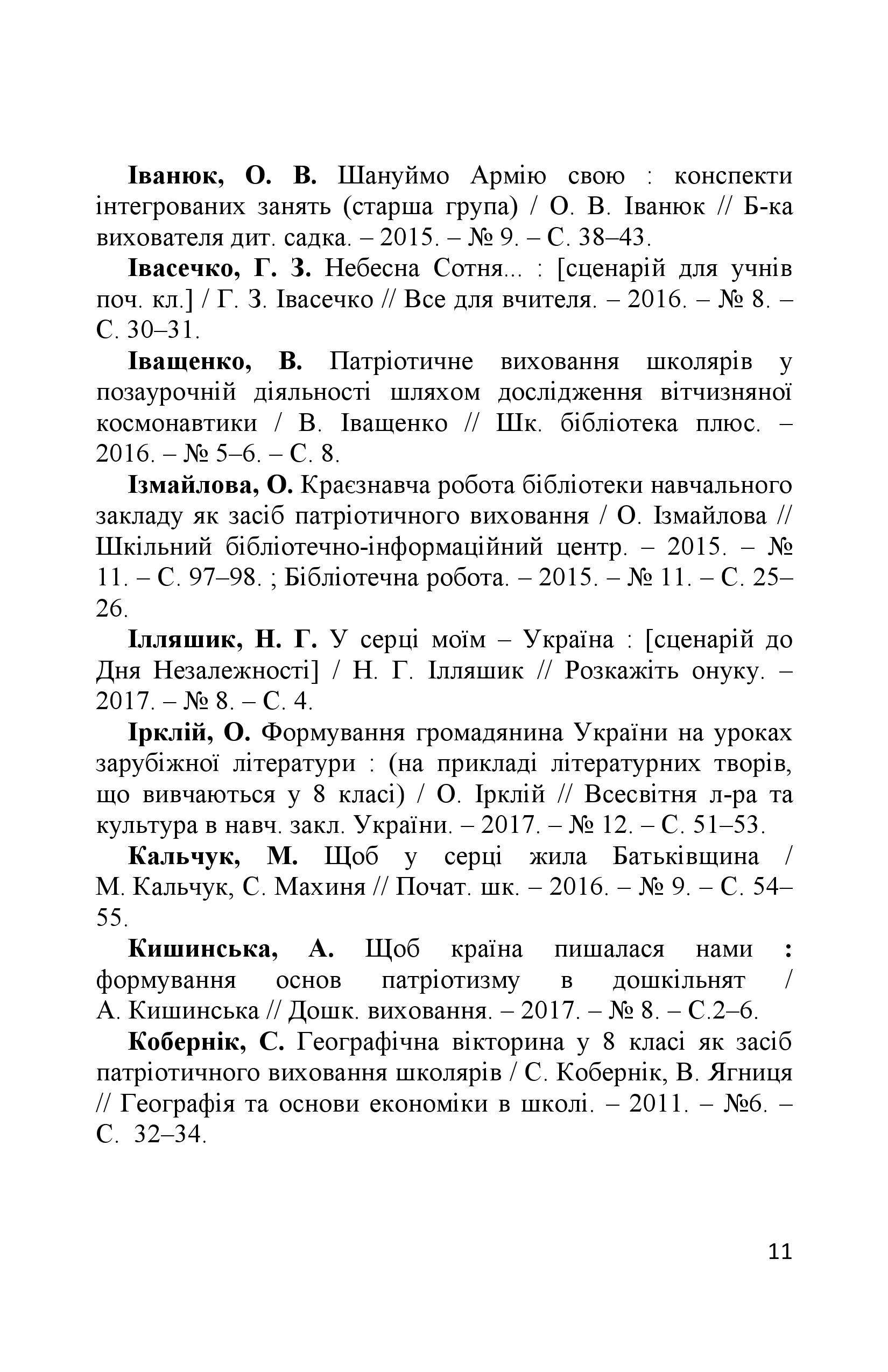 Іванюк, О. В. Шануймо Армію свою : конспекти інтегрованих занять (старша група) / О. В. Іванюк // Б-ка вихователя дит. садка. – 2015. – № 9. – С. 38–43.

Івасечко, Г. З. Небесна Сотня... : [сценарій для учнів поч. кл.] / Г. З. Івасечко // Все для вчителя. – 2016. – № 8. – С. 30–31.

Іващенко, В. Патріотичне виховання школярів у позаурочній діяльності шляхом дослідження вітчизняної космонавтики / В. Іващенко // Шк. бібліотека плюс. – 2016. – № 5–6. – С. 8.

Ізмайлова, О. Краєзнавча робота бібліотеки навчального закладу як засіб патріотичного виховання / О. Ізмайлова // Шкільний бібліотечно-інформаційний центр. – 2015. – № 11. – С. 97–98. ; Бібліотечна робота. – 2015. – № 11. – С. 25–26.

Ілляшик, Н. Г. У серці моїм – Україна : [сценарій до Дня Незалежності] / Н. Г. Ілляшик // Розкажіть онуку. – 2017. – № 8. – С. 4.

Ірклій, О. Формування громадянина України на уроках зарубіжної літератури : (на прикладі літературних творів, що вивчаються у 8 класі) / О. Ірклій // Всесвітня л-ра та культура в навч. закл. України. – 2017. – № 12. – С. 51–53.

Кальчук, М. Щоб у серці жила Батьківщина / М. Кальчук, С. Махиня // Почат. шк. – 2016. – № 9. – С. 54–55.

Кишинська, А. Щоб країна пишалася нами : формування основ патріотизму в дошкільнят / А. Кишинська // Дошк. виховання. – 2017. – № 8. – С.2–6.

Кобернік, С. Географічна вікторина у 8 класі як засіб патріотичного виховання школярів / С. Кобернік, В. Ягниця // Географія та основи економіки в школі. – 2011. – №6. – С. 32–34.

11